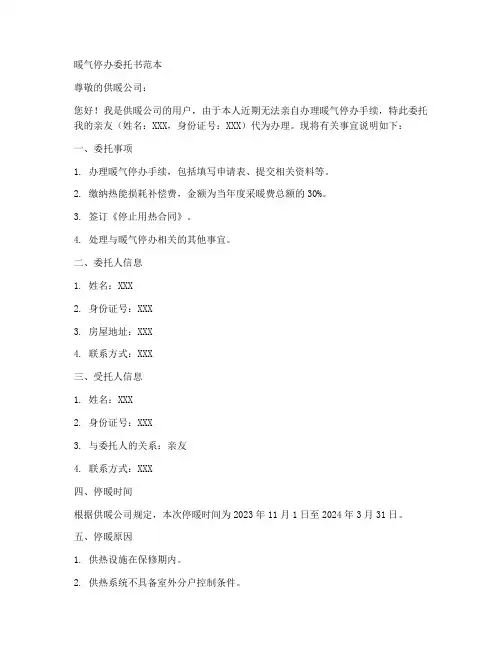 暖气停办委托书范本

尊敬的供暖公司：

您好！我是供暖公司的用户，由于本人近期无法亲自办理暖气停办手续，特此委托我的亲友（姓名：XXX，身份证号：XXX）代为办理。现将有关事宜说明如下：

一、委托事项

1. 办理暖气停办手续，包括填写申请表、提交相关资料等。

2. 缴纳热能损耗补偿费，金额为当年度采暖费总额的 30%。

3. 签订《停止用热合同》。

4. 处理与暖气停办相关的其他事宜。

二、委托人信息

1. 姓名：XXX

2. 身份证号：XXX

3. 房屋地址：XXX

4. 联系方式：XXX

三、受托人信息

1. 姓名：XXX

2. 身份证号：XXX

3. 与委托人的关系：亲友

4. 联系方式：XXX

四、停暖时间

根据供暖公司规定，本次停暖时间为 2023 年 11 月 1 日至 2024 年 3 月 31 日。

五、停暖原因

1. 供热设施在保修期内。

2. 供热系统不具备室外分户控制条件。